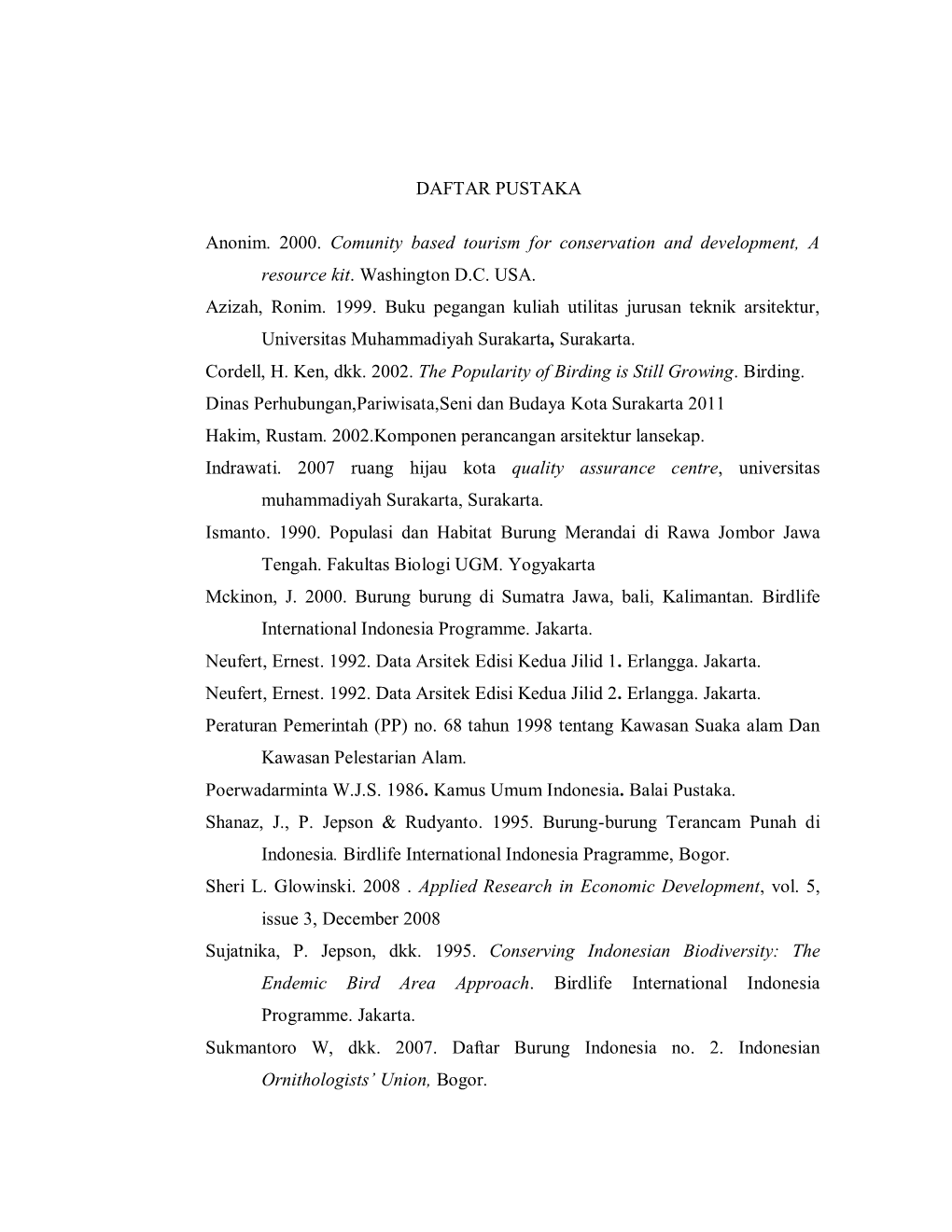 DAFTAR PUSTAKA

Anonim. 2000. Comunity based tourism for conservation and development, A resource kit. Washington D.C. USA.

Azizah, Ronim. 1999. Buku pegangan kuliah utilitas jurusan teknik arsitektur, Universitas Muhammadiyah Surakarta, Surakarta.

Cordell, H. Ken, dkk. 2002. The Popularity of Birding is Still Growing. Birding.

Dinas Perhubungan,Pariwisata,Seni dan Budaya Kota Surakarta 2011

Hakim, Rustam. 2002.Komponen perancangan arsitektur lansekap.

Indrawati. 2007 ruang hijau kota quality assurance centre, universitas muhammadiyah Surakarta, Surakarta.

Ismanto. 1990. Populasi dan Habitat Burung Merandai di Rawa Jombor Jawa Tengah. Fakultas Biologi UGM. Yogyakarta

Mckinon, J. 2000. Burung burung di Sumatra Jawa, bali, Kalimantan. Birdlife International Indonesia Programme. Jakarta.

Neufert, Ernest. 1992. Data Arsitek Edisi Kedua Jilid 1. Erlangga. Jakarta.

Neufert, Ernest. 1992. Data Arsitek Edisi Kedua Jilid 2. Erlangga. Jakarta.

Peraturan Pemerintah (PP) no. 68 tahun 1998 tentang Kawasan Suaka alam Dan Kawasan Pelestarian Alam.

Poerwadarminta W.J.S. 1986. Kamus Umum Indonesia. Balai Pustaka.

Shanaz, J., P. Jepson & Rudyanto. 1995. Burung-burung Terancam Punah di Indonesia. Birdlife International Indonesia Pragramme, Bogor.

Sheri L. Glowinski. 2008 . Applied Research in Economic Development, vol. 5, issue 3, December 2008

Sujatnika, P. Jepson, dkk. 1995. Conserving Indonesian Biodiversity: The Endemic Bird Area Approach. Birdlife International Indonesia Programme. Jakarta.

Sukmantoro W, dkk. 2007. Daftar Burung Indonesia no. 2. Indonesian Ornithologists' Union, Bogor.